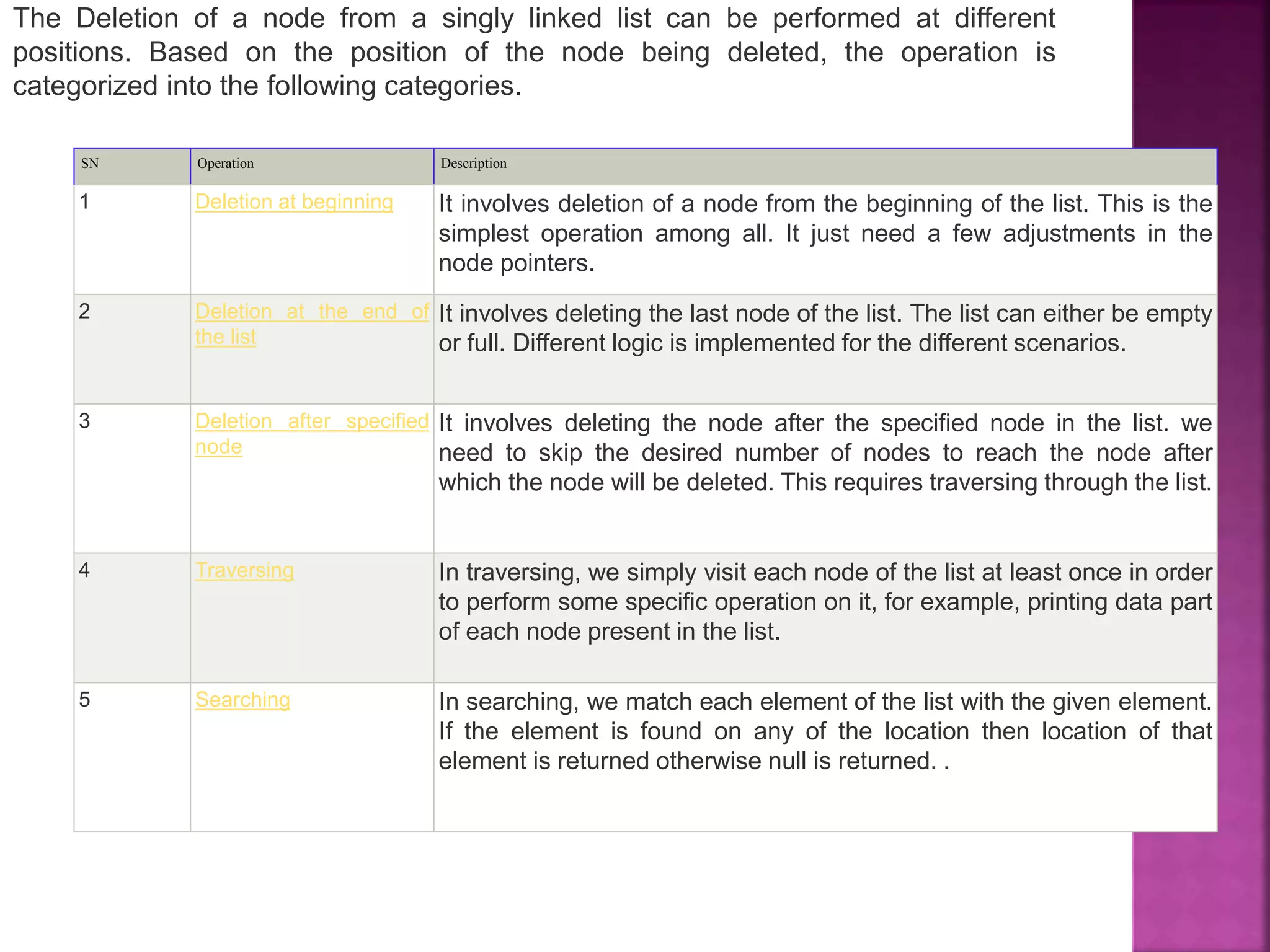 The Deletion of a node from a singly linked list can be performed at different positions. Based on the position of the node being deleted, the operation is categorized into the following categories.

| SN | Operation | Description |
|---|---|---|
| 1 | Deletion at beginning | It involves deletion of a node from the beginning of the list. This is the simplest operation among all. It just need a few adjustments in the node pointers. |
| 2 | Deletion at the end of the list | It involves deleting the last node of the list. The list can either be empty or full. Different logic is implemented for the different scenarios. |
| 3 | Deletion after specified node | It involves deleting the node after the specified node in the list. we need to skip the desired number of nodes to reach the node after which the node will be deleted. This requires traversing through the list. |
| 4 | Traversing | In traversing, we simply visit each node of the list at least once in order to perform some specific operation on it, for example, printing data part of each node present in the list. |
| 5 | Searching | In searching, we match each element of the list with the given element. If the element is found on any of the location then location of that element is returned otherwise null is returned. . |